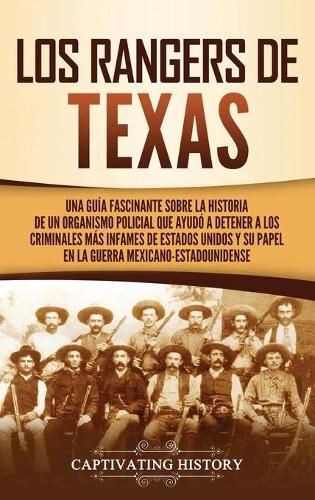 LOS RANGERS DE TEXAS

UNA GUÍA FASCINANTE SOBRE LA HISTORIA DE UN ORGANISMO POLICIAL QUE AYUDÓ A DETENER A LOS CRIMINALES MÁS INFAMES DE ESTADOS UNIDOS Y SU PAPEL EN LA GUERRA MEXICANO-ESTADOUNIDENSE

CAPTIVATING HISTORY